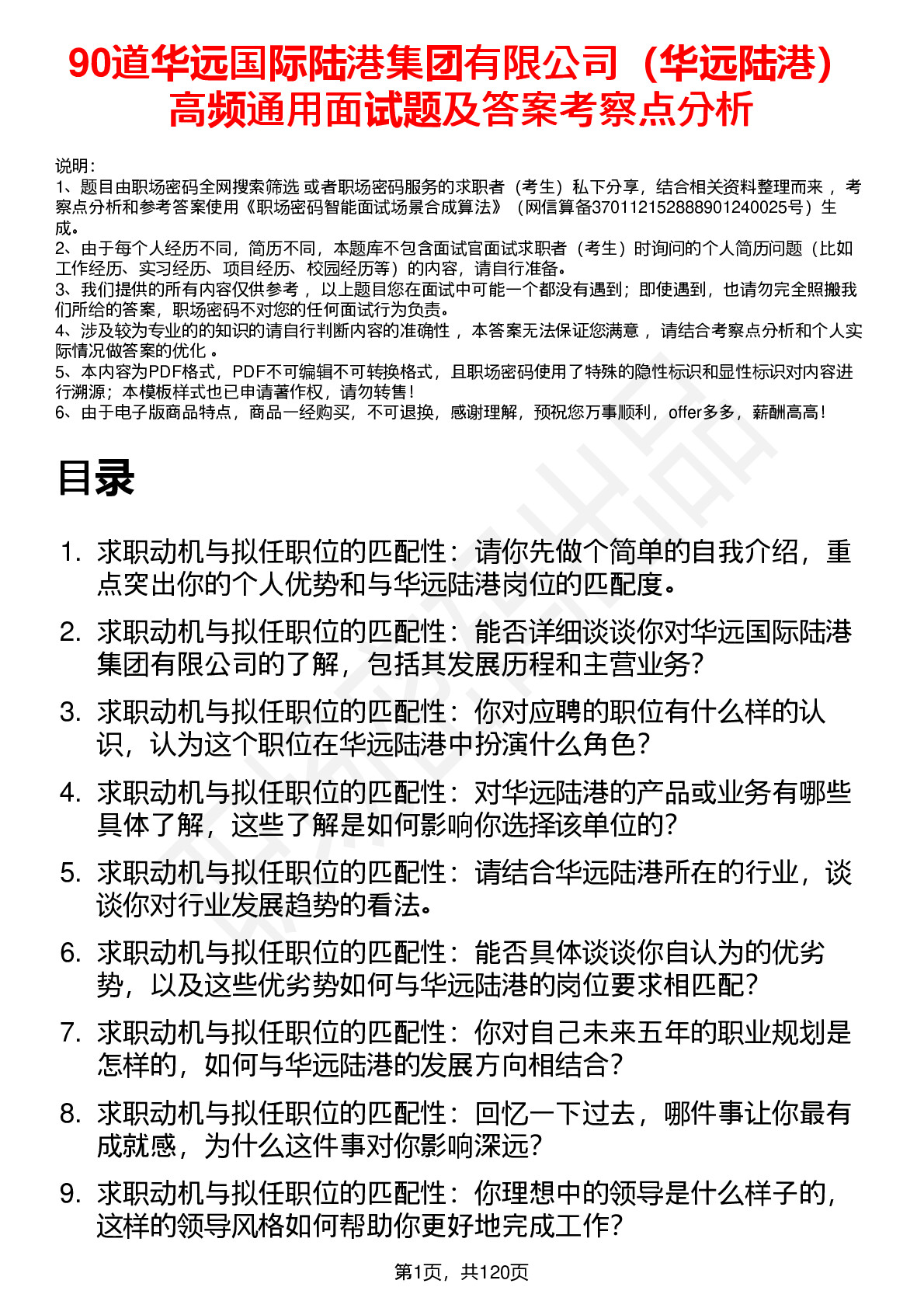 90道华远国际陆港集团有限公司（华远陆港）高频通用面试题及答案考察点分析

说明：
1、题目由职场密码全网搜索筛选 或者职场密码服务的求职者（考生）私下分享，结合相关资料整理而来 ，考察点分析和参考答案使用《职场密码智能面试场景合成算法》（网信算备370112152888901240025号）生成。
2、由于每个人经历不同，简历不同，本题库不包含面试官面试求职者（考生）时询问的个人简历问题（比如工作经历、实习经历、项目经历、校园经历等）的内容，请自行准备。
3、我们提供的所有内容仅供参考 ，以上题目您在面试中可能一个都没有遇到；即使遇到，也请勿完全照搬我们所给的答案，职场密码不对您的任何面试行为负责。
4、涉及较为专业的的知识的请自行判断内容的准确性 ，本答案无法保证您满意 ，请结合考察点分析和个人实际情况做答案的优化 。
5、本内容为PDF格式，PDF不可编辑不可转换格式，且职场密码使用了特殊的隐性标识和显性标识对内容进行溯源；本模板样式也已申请著作权，请勿转售！
6、由于电子版商品特点，商品一经购买，不可退换，感谢理解，预祝您万事顺利，offer多多，薪酬高高！

目录

1. 求职动机与拟任职位的匹配性：请你先做个简单的自我介绍，重点突出你的个人优势和与华远陆港岗位的匹配度。
2. 求职动机与拟任职位的匹配性：能否详细谈谈你对华远国际陆港集团有限公司的了解，包括其发展历程和主营业务？
3. 求职动机与拟任职位的匹配性：你对应聘的职位有什么样的认识，认为这个职位在华远陆港中扮演什么角色？
4. 求职动机与拟任职位的匹配性：对华远陆港的产品或业务有哪些具体了解，这些了解是如何影响你选择该单位的？
5. 求职动机与拟任职位的匹配性：请结合华远陆港所在的行业，谈谈你对行业发展趋势的看法。
6. 求职动机与拟任职位的匹配性：能否具体谈谈你自认为的优劣势，以及这些优劣势如何与华远陆港的岗位要求相匹配？
7. 求职动机与拟任职位的匹配性：你对自己未来五年的职业规划是怎样的，如何与华远陆港的发展方向相结合？
8. 求职动机与拟任职位的匹配性：回忆一下过去，哪件事让你最有成就感，为什么这件事对你影响深远？
9. 求职动机与拟任职位的匹配性：你理想中的领导是什么样子的，这样的领导风格如何帮助你更好地完成工作？

第1页，共120页